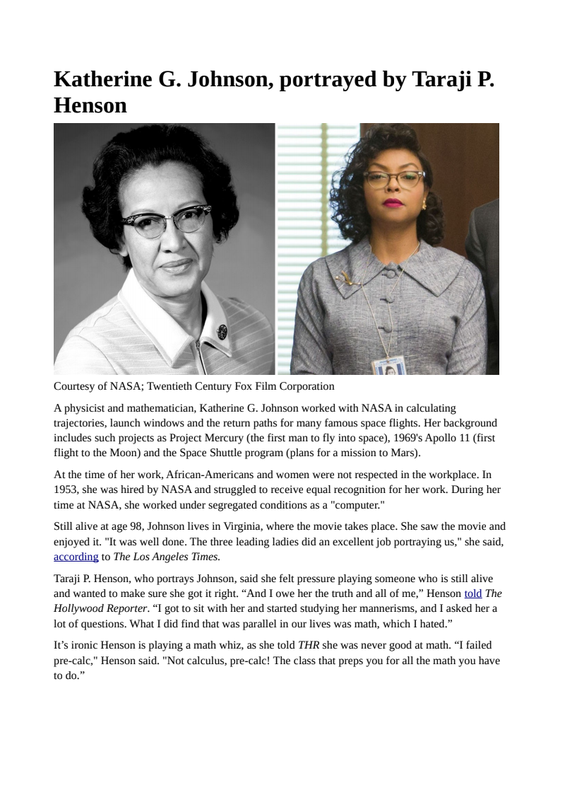 Katherine G. Johnson, portrayed by Taraji P. Henson

Courtesy of NASA; Twentieth Century Fox Film Corporation

A physicist and mathematician, Katherine G. Johnson worked with NASA in calculating trajectories, launch windows and the return paths for many famous space flights. Her background includes such projects as Project Mercury (the first man to fly into space), 1969's Apollo 11 (first flight to the Moon) and the Space Shuttle program (plans for a mission to Mars).

At the time of her work, African-Americans and women were not respected in the workplace. In 1953, she was hired by NASA and struggled to receive equal recognition for her work. During her time at NASA, she worked under segregated conditions as a "computer."

Still alive at age 98, Johnson lives in Virginia, where the movie takes place. She saw the movie and enjoyed it. "It was well done. The three leading ladies did an excellent job portraying us," she said, according to The Los Angeles Times.

Taraji P. Henson, who portrays Johnson, said she felt pressure playing someone who is still alive and wanted to make sure she got it right. “And I owe her the truth and all of me,” Henson told The Hollywood Reporter. “I got to sit with her and started studying her mannerisms, and I asked her a lot of questions. What I did find that was parallel in our lives was math, which I hated.”

It’s ironic Henson is playing a math whiz, as she told THR she was never good at math. “I failed pre-calc," Henson said. "Not calculus, pre-calc! The class that preps you for all the math you have to do.”